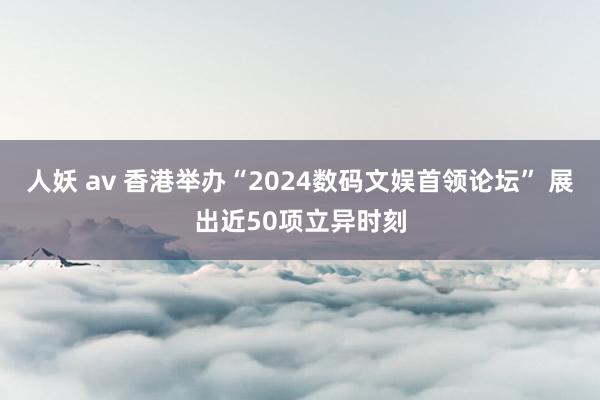 人妖 av 香港举办“2024数码文娱首领论坛”展出近50项立异时刻